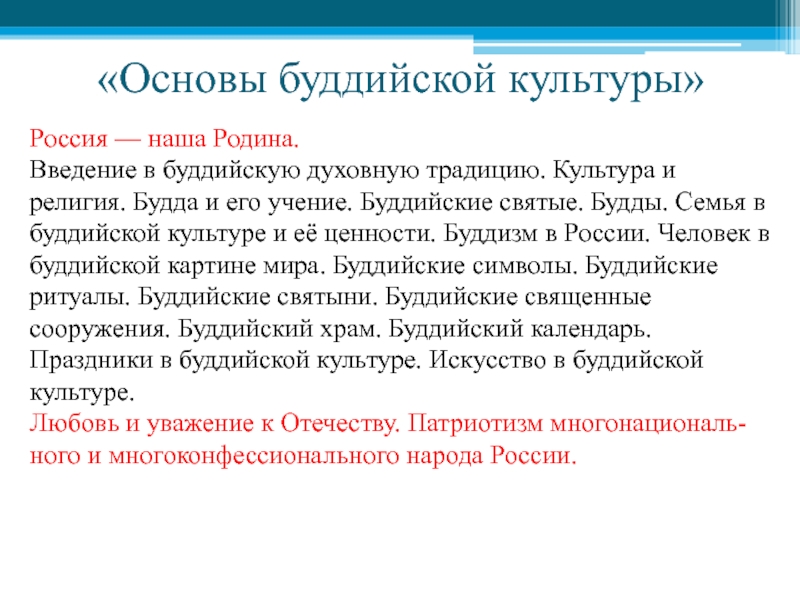 «Основы буддийской культуры»

Россия — наша Родина.

Введение в буддийскую духовную традицию. Культура и религия. Будда и его учение. Буддийские святые. Будды. Семья в буддийской культуре и её ценности. Буддизм в России. Человек в буддийской картине мира. Буддийские символы. Буддийские ритуалы. Буддийские святыни. Буддийские священные сооружения. Буддийский храм. Буддийский календарь. Праздники в буддийской культуре. Искусство в буддийской культуре.

Любовь и уважение к Отечеству. Патриотизм многонационального и многоконфессионального народа России.